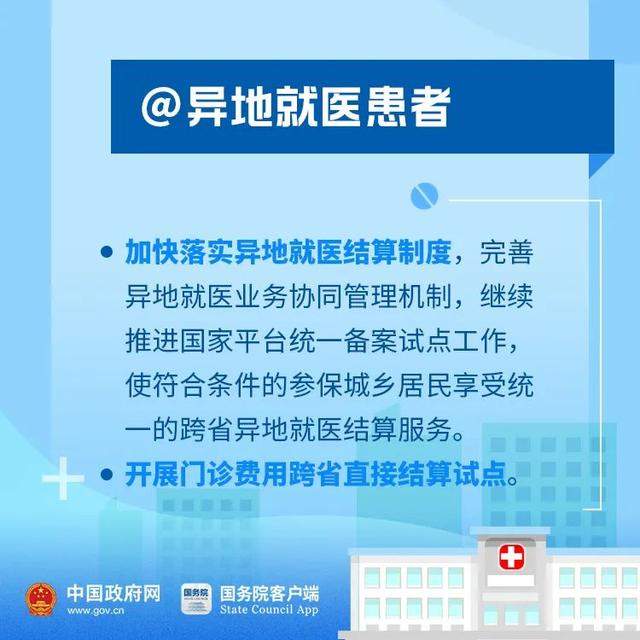 @异地就医患者

• 加快落实异地就医结算制度，完善异地就医业务协同管理机制，继续推进国家平台统一备案试点工作，使符合条件的参保城乡居民享受统一的跨省异地就医结算服务。

• 开展门诊费用跨省直接结算试点。

中国政府网
www.gov.cn

国务院
国务院客户端
State Council App